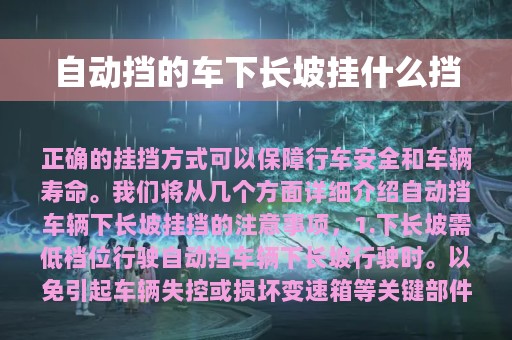 自动挡的车下长坡挂什么挡

正确的挂挡方式可以保障行车安全和车辆寿命。我们将从几个方面详细介绍自动挡车辆下长坡挂挡的注意事项，1.下长坡需低档位行驶自动挡车辆下长坡行驶时。以免引起车辆失控或损坏变速箱等关键部件